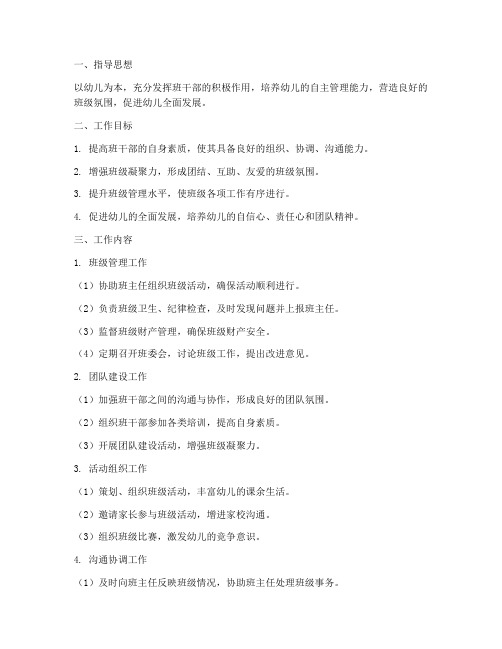 一、指导思想

以幼儿为本，充分发挥班干部的积极作用，培养幼儿的自主管理能力，营造良好的班级氛围，促进幼儿全面发展。

二、工作目标

1. 提高班干部的自身素质，使其具备良好的组织、协调、沟通能力。

2. 增强班级凝聚力，形成团结、互助、友爱的班级氛围。

3. 提升班级管理水平，使班级各项工作有序进行。

4. 促进幼儿的全面发展，培养幼儿的自信心、责任心和团队精神。

三、工作内容

1. 班级管理工作

（1）协助班主任组织班级活动，确保活动顺利进行。

（2）负责班级卫生、纪律检查，及时发现问题并上报班主任。

（3）监督班级财产管理，确保班级财产安全。

（4）定期召开班委会，讨论班级工作，提出改进意见。

2. 团队建设工作

（1）加强班干部之间的沟通与协作，形成良好的团队氛围。

（2）组织班干部参加各类培训，提高自身素质。

（3）开展团队建设活动，增强班级凝聚力。

3. 活动组织工作

（1）策划、组织班级活动，丰富幼儿的课余生活。

（2）邀请家长参与班级活动，增进家校沟通。

（3）组织班级比赛，激发幼儿的竞争意识。

4. 沟通协调工作

（1）及时向班主任反映班级情况，协助班主任处理班级事务。